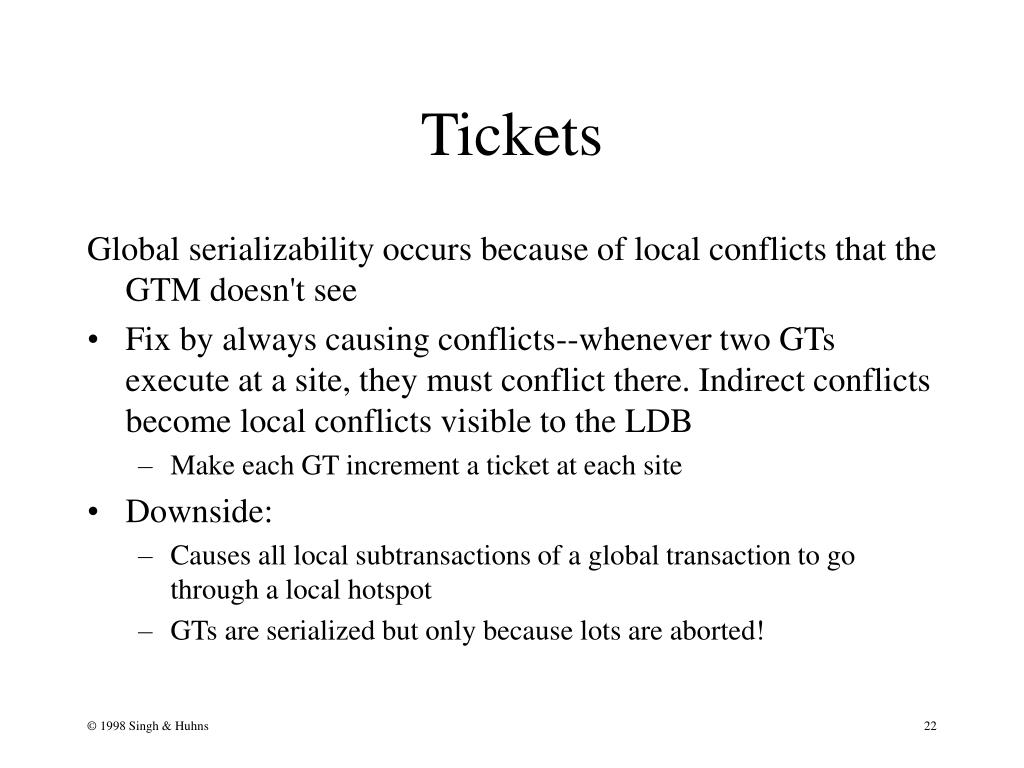 Tickets

Global serializability occurs because of local conflicts that the GTM doesn't see

• Fix by always causing conflicts--whenever two GTs execute at a site, they must conflict there. Indirect conflicts become local conflicts visible to the LDB
– Make each GT increment a ticket at each site

• Downside:
– Causes all local subtransactions of a global transaction to go through a local hotspot
– GTs are serialized but only because lots are aborted!

© 1998 Singh & Huhns

22